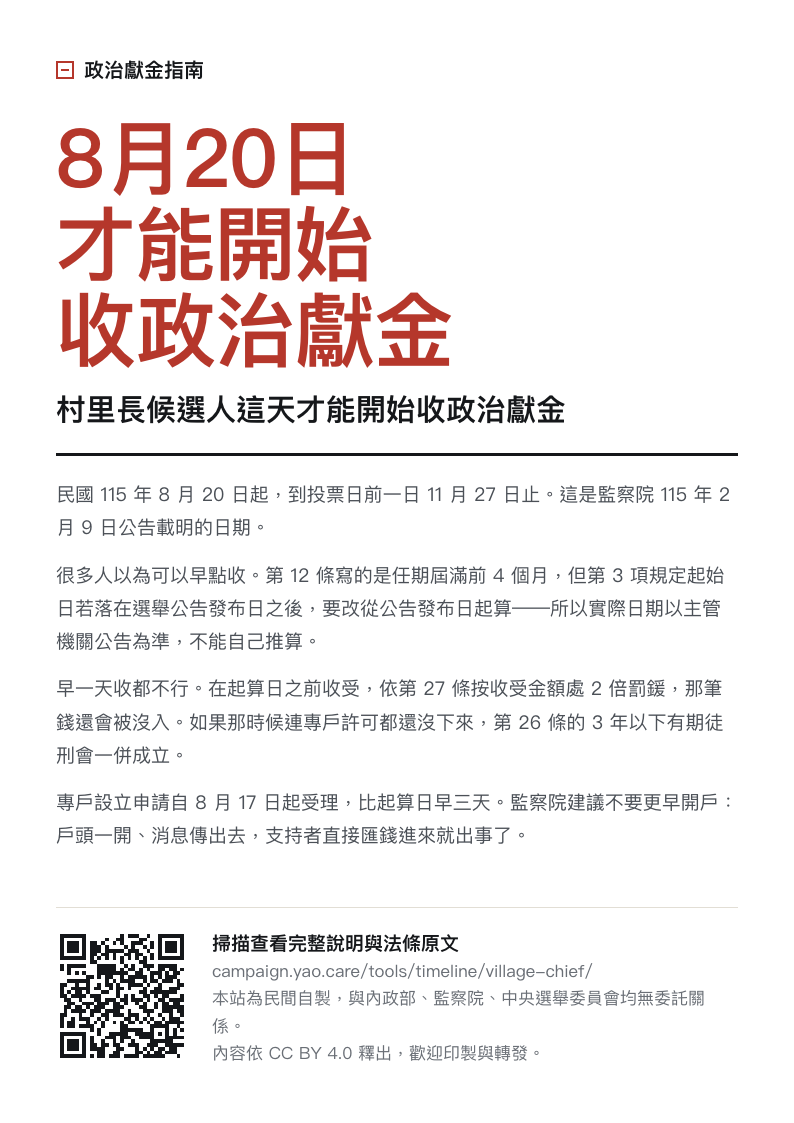 政治獻金指南

8月20日
才能開始
收政治獻金

村里長候選人這天才能開始收政治獻金

民國 115 年 8 月 20 日起，到投票日前一日 11 月 27 日止。這是監察院 115 年 2 月 9 日公告載明的日期。

很多人以為可以早點收。第 12 條寫的是任期屆滿前 4 個月，但第 3 項規定起始日若落在選舉公告發布日之後，要改從公告發布日起算——所以實際日期以主管機關公告為準，不能自己推算。

早一天收都不行。在起算日之前收受，依第 27 條按收受金額處 2 倍罰鍰，那筆錢還會被沒入。如果那時候連專戶許可都還沒下來，第 26 條的 3 年以下有期徒刑會一併成立。

專戶設立申請自 8 月 17 日起受理，比起算日早三天。監察院建議不要更早開戶：戶頭一開、消息傳出去，支持者直接匯錢進來就出事了。

掃描查看完整說明與法條原文
campaign.yao.care/tools/timeline/village-chief/
本站為民間自製，與內政部、監察院、中央選舉委員會均無委託關係。
內容依 CC BY 4.0 釋出，歡迎印製與轉發。